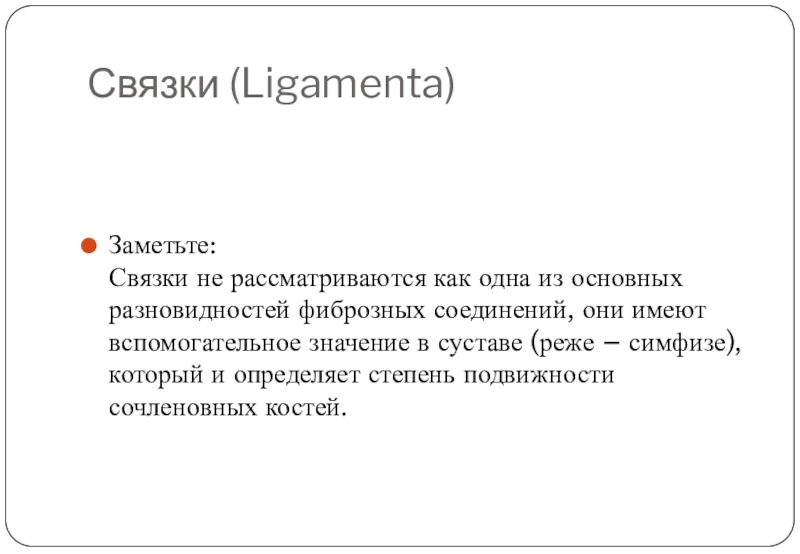 Связки (Ligamenta)

Заметьте:
Связки не рассматриваются как одна из основных разновидностей фиброзных соединений, они имеют вспомогательное значение в суставе (реже – симфизе), который и определяет степень подвижности сочленовных костей.